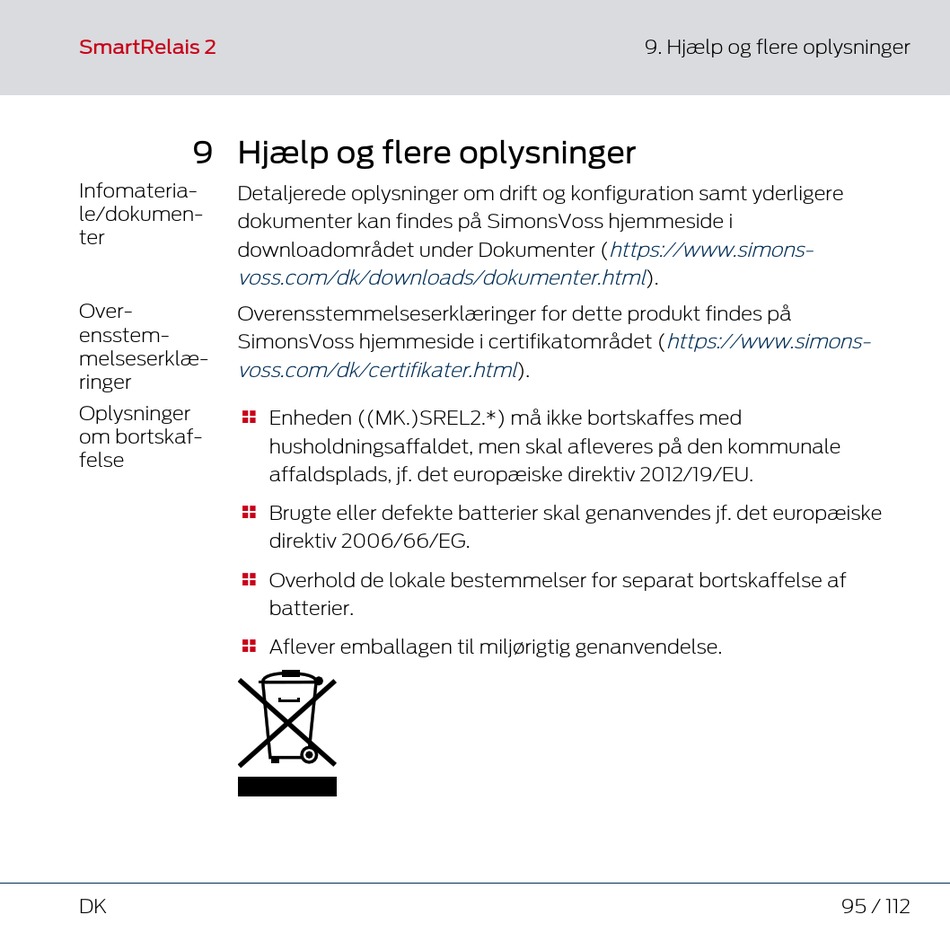 SmartRelais 2

9. Hjælp og flere oplysninger

9 Hjælp og flere oplysninger

Infomateriale/dokumenter

Detaljerede oplysninger om drift og konfiguration samt yderligere dokumenter kan findes på SimonsVoss hjemmeside i downloadområdet under Dokumenter (https://www.simons-voss.com/dk/downloads/dokumenter.html).

Overensstemmelseserklæringer

Overensstemmelseserklæringer for dette produkt findes på SimonsVoss hjemmeside i certifikatområdet (https://www.simons-voss.com/dk/certifikater.html).

Oplysninger om bortskaffelse

Enheden ((MK.)SREL2.*) må ikke bortskaffes med husholdningsaffaldet, men skal afleveres på den kommunale affaldsplads, jf. det europæiske direktiv 2012/19/EU.

Brugte eller defekte batterier skal genanvendes jf. det europæiske direktiv 2006/66/EG.

Overhold de lokale bestemmelser for separat bortskaffelse af batterier.

Aflever emballagen til miljørigtig genanvendelse.

DK

95 / 112